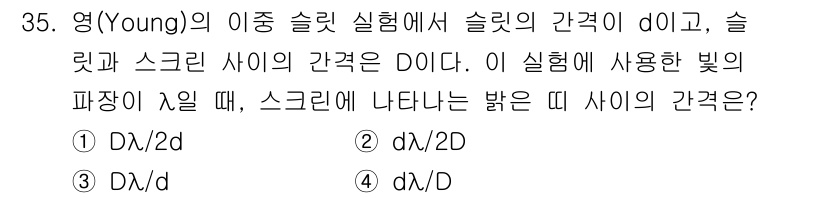 35. 영(Young)의 이중 슬릿 실험에서 슬릿의 간격이 d이고, 슬릿과 스크린 사이의 간격은 D이다. 이 실험에 사용한 빛의 파장이 λ일 때, 스크린에 나타나는 밝은 띠 사이의 간격은?

① Dλ/2d ② dλ/2D

③ Dλ/d ④ dλ/D